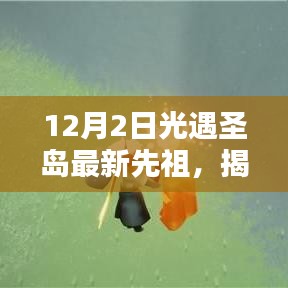 12月2日光遇圣岛最新先祖，揭